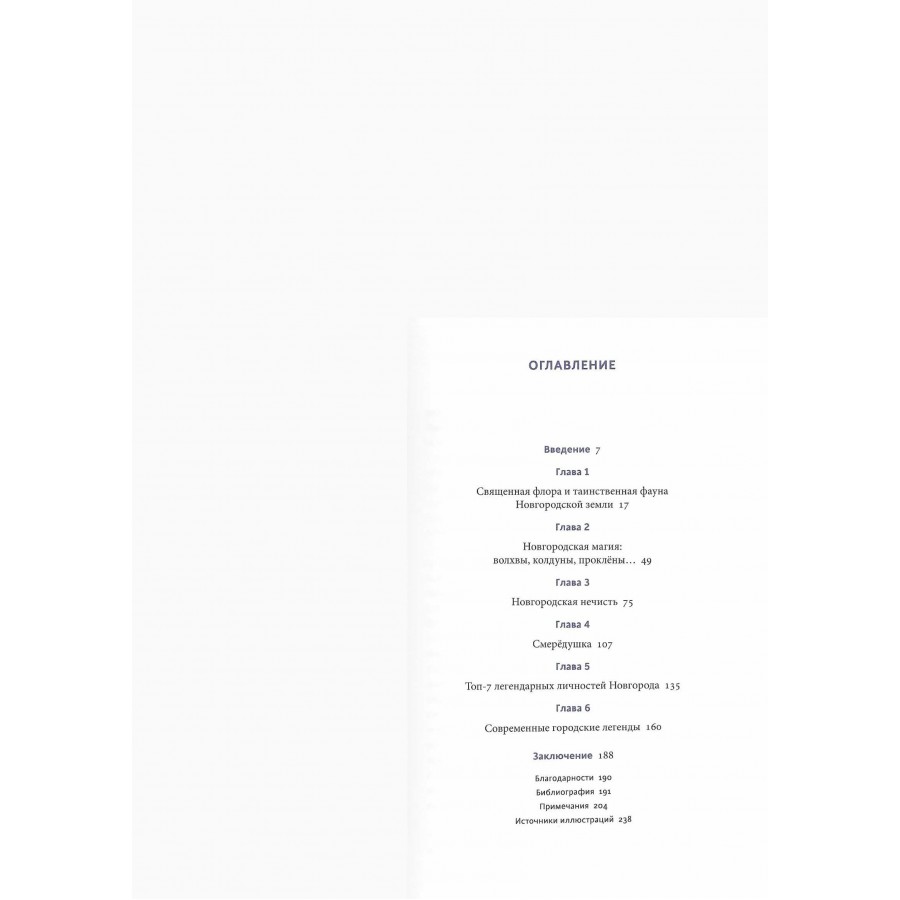 ОГЛАВЛЕНИЕ

Введение 7

Глава 1

Священная флора и таинственная фауна Новгородской земли 17

Глава 2

Новгородская магия: волхвы, колдуны, проклёны… 49

Глава 3

Новгородская нечисть 75

Глава 4

Смерёдушка 107

Глава 5

Топ-7 легендарных личностей Новгорода 135

Глава 6

Современные городские легенды 160

Заключение 188

Благодарности 190
Библиография 191
Примечания 204
Источники иллюстраций 238